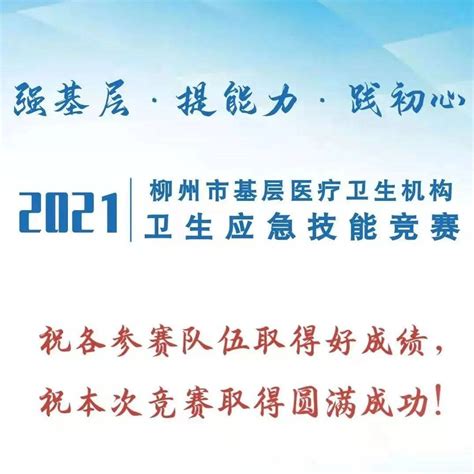 强基层 · 提能力 · 践初心

2021 柳州市基层医疗卫生机构
卫生应急技能竞赛

祝各参赛队伍取得好成绩，
祝本次竞赛取得圆满成功！